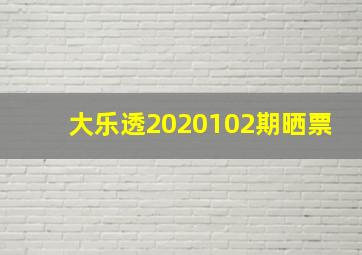 大乐透2020102期晒票